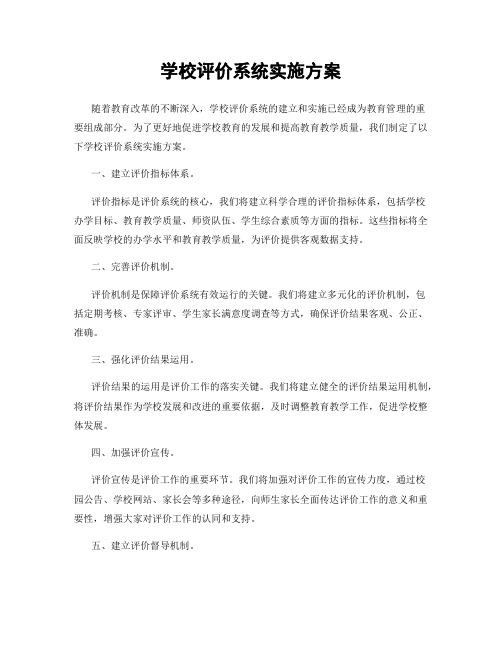 学校评价系统实施方案

随着教育改革的不断深入，学校评价系统的建立和实施已经成为教育管理的重要组成部分。为了更好地促进学校教育的发展和提高教育教学质量，我们制定了以下学校评价系统实施方案。

一、建立评价指标体系。

评价指标是评价系统的核心，我们将建立科学合理的评价指标体系，包括学校办学目标、教育教学质量、师资队伍、学生综合素质等方面的指标。这些指标将全面反映学校的办学水平和教育教学质量，为评价提供客观数据支持。

二、完善评价机制。

评价机制是保障评价系统有效运行的关键。我们将建立多元化的评价机制，包括定期考核、专家评审、学生家长满意度调查等方式，确保评价结果客观、公正、准确。

三、强化评价结果运用。

评价结果的运用是评价工作的落实关键。我们将建立健全的评价结果运用机制，将评价结果作为学校发展和改进的重要依据，及时调整教育教学工作，促进学校整体发展。

四、加强评价宣传。

评价宣传是评价工作的重要环节。我们将加强对评价工作的宣传力度，通过校园公告、学校网站、家长会等多种途径，向师生家长全面传达评价工作的意义和重要性，增强大家对评价工作的认同和支持。

五、建立评价督导机制。